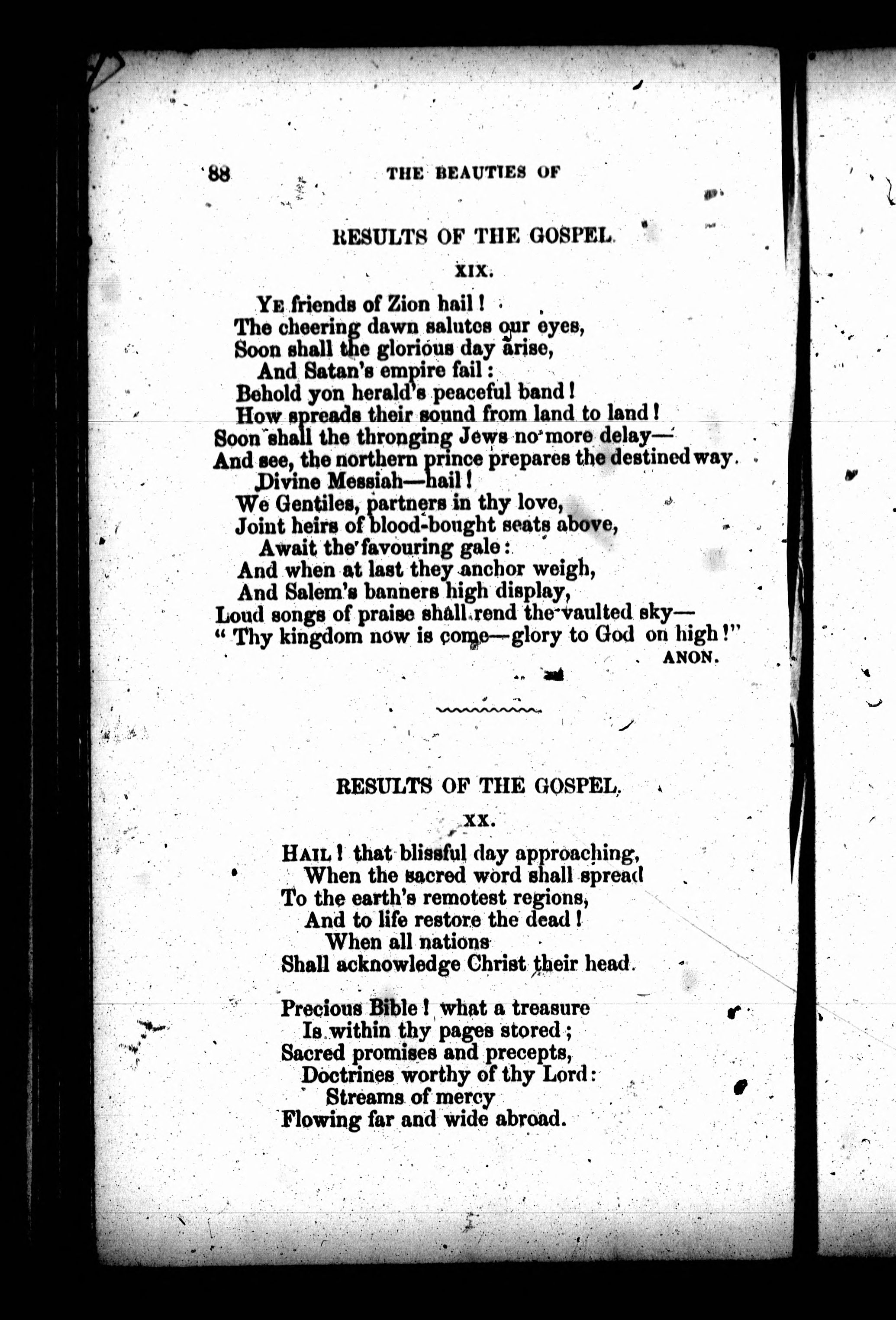 88 THE BEAUTIES OF

RESULTS OF THE GOSPEL.

XIX.

YE friends of Zion hail!
The cheering dawn salutes our eyes,
Soon shall the glorious day arise,
And Satan's empire fail:
Behold yon herald's peaceful band!
How spreads their sound from land to land!
Soon shall the thronging Jews no more delay—
And see, the northern prince prepares the destined way.
Divine Messiah—hail!
We Gentiles, partners in thy love,
Joint heirs of blood-bought seats above,
Await the favouring gale:
And when at last they anchor weigh,
And Salem's banners high display,
Loud songs of praise shall rend the vaulted sky—
"Thy kingdom now is come—glory to God on high!"

ANON.

RESULTS OF THE GOSPEL.

XX.

HAIL! that blissful day approaching,
When the sacred word shall spread
To the earth's remotest regions,
And to life restore the dead!
When all nations
Shall acknowledge Christ their head.

Precious Bible! what a treasure
Is within thy pages stored;
Sacred promises and precepts,
Doctrines worthy of thy Lord:
Streams of mercy
Flowing far and wide abroad.